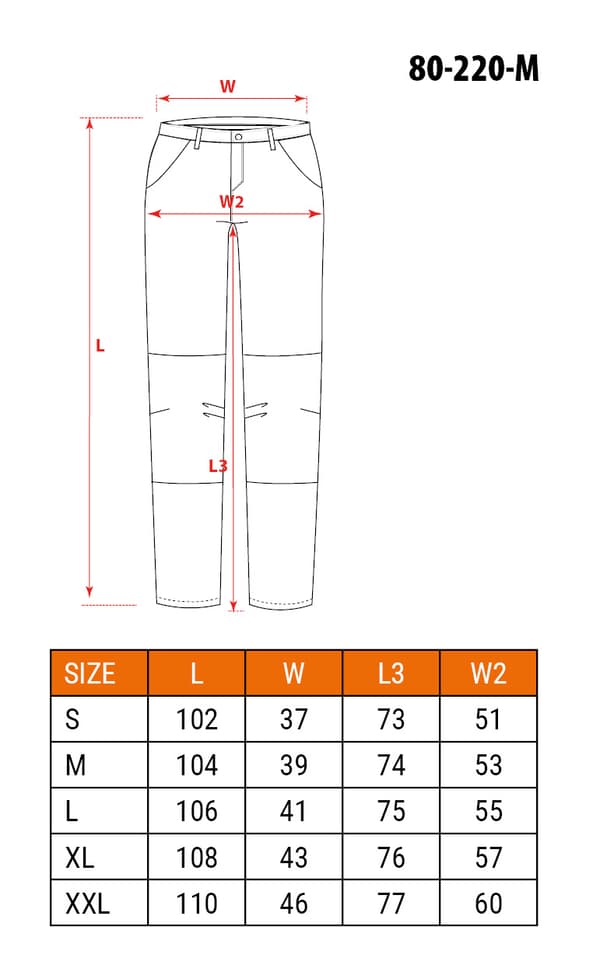 80-220-M

W

W2

L

L3

| SIZE | L | W | L3 | W2 |
|---|---|---|---|---|
| S | 102 | 37 | 73 | 51 |
| M | 104 | 39 | 74 | 53 |
| L | 106 | 41 | 75 | 55 |
| XL | 108 | 43 | 76 | 57 |
| XXL | 110 | 46 | 77 | 60 |